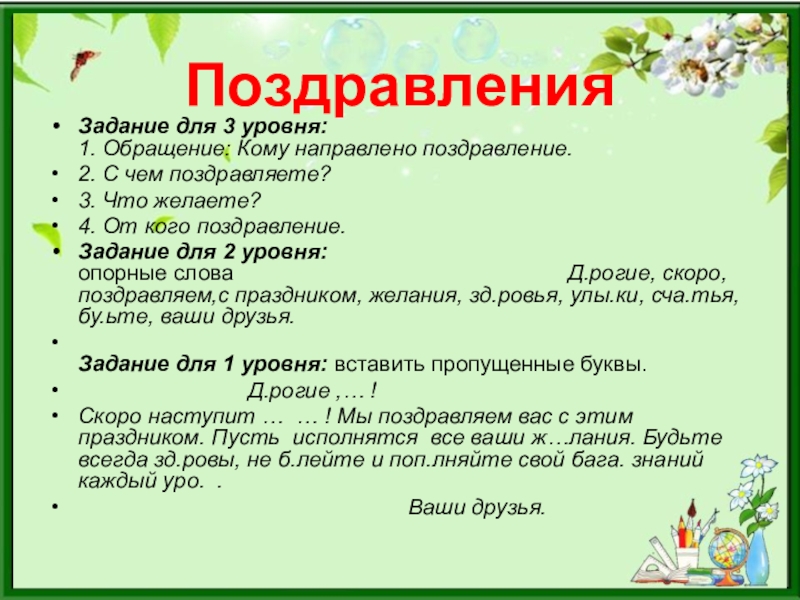 Поздравления

• Задание для 3 уровня:
1. Обращение: Кому направлено поздравление.
• 2. С чем поздравляете?
• 3. Что желаете?
• 4. От кого поздравление.
• Задание для 2 уровня:
опорные слова Д.рогие, скоро, поздравляем,с праздником, желания, зд.ровья, улы.ки, сча.тья, бу.ьте, ваши друзья.
•
Задание для 1 уровня: вставить пропущенные буквы.
• Д.рогие ,… !
• Скоро наступит … … ! Мы поздравляем вас с этим праздником. Пусть исполнятся все ваши ж…лания. Будьте всегда зд.ровы, не б.лейте и поп.лняйте свой бага. знаний каждый уро. .
• Ваши друзья.